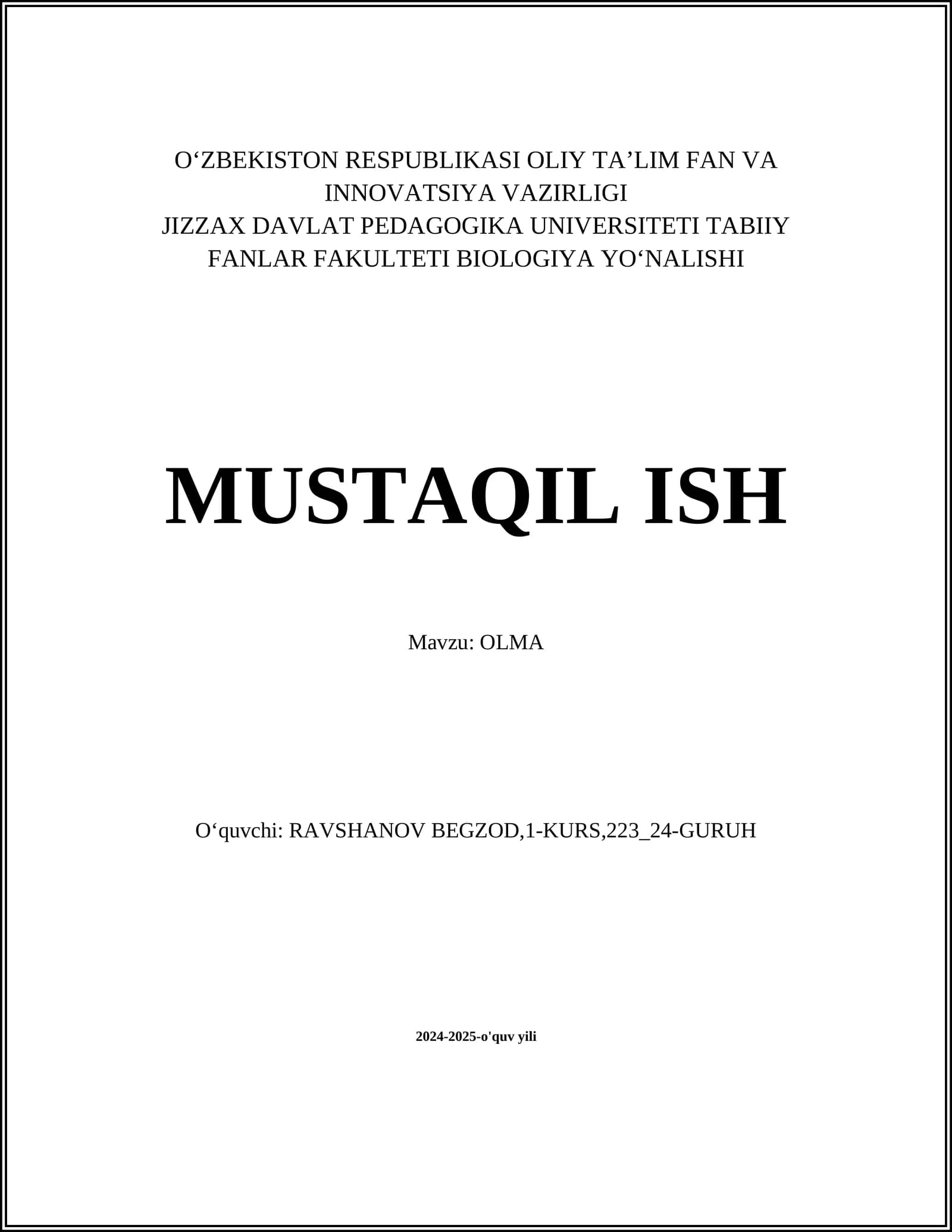 O'ZBEKISTON RESPUBLIKASI OLIY TA'LIM FAN VA INNOVATSIYA VAZIRLIGI
JIZZAX DAVLAT PEDAGOGIKA UNIVERSITETI TABIIY FANLAR FAKULTETI BIOLOGIYA YO'NALISHI

MUSTAQIL ISH

Mavzu: OLMA

O'quvchi: RAVSHANOV BEGZOD,1-KURS,223_24-GURUH

2024-2025-o'quv yili